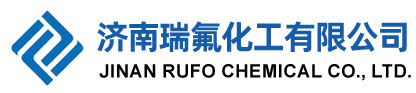 济南瑞氟化工有限公司
JINAN RUFO CHEMICAL CO., LTD.